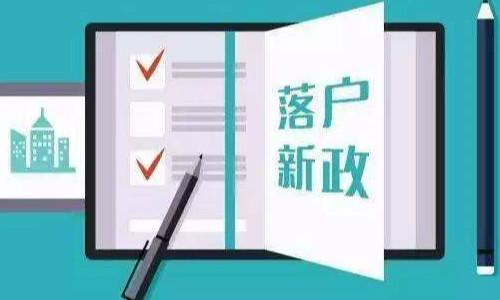 落户
新政